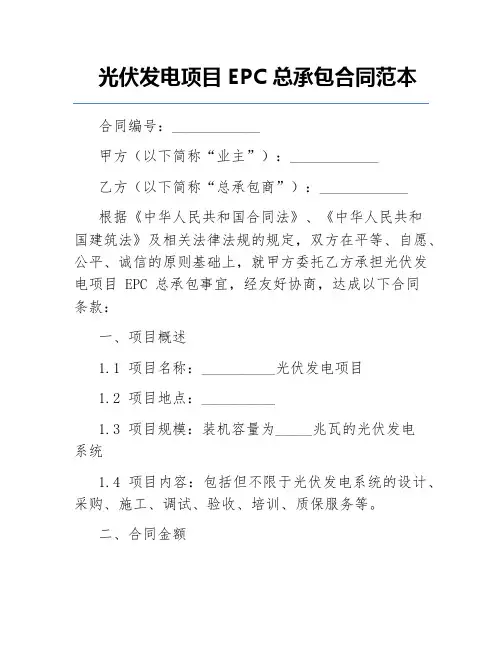 光伏发电项目 EPC 总承包合同范本

合同编号：____________

甲方（以下简称“业主”）：____________

乙方（以下简称“总承包商”）：____________

根据《中华人民共和国合同法》、《中华人民共和国建筑法》及相关法律法规的规定，双方在平等、自愿、公平、诚信的原则基础上，就甲方委托乙方承担光伏发电项目 EPC 总承包事宜，经友好协商，达成以下合同条款：

一、项目概述

1.1 项目名称：__________光伏发电项目

1.2 项目地点：__________

1.3 项目规模：装机容量为_____兆瓦的光伏发电系统

1.4 项目内容：包括但不限于光伏发电系统的设计、采购、施工、调试、验收、培训、质保服务等。

二、合同金额